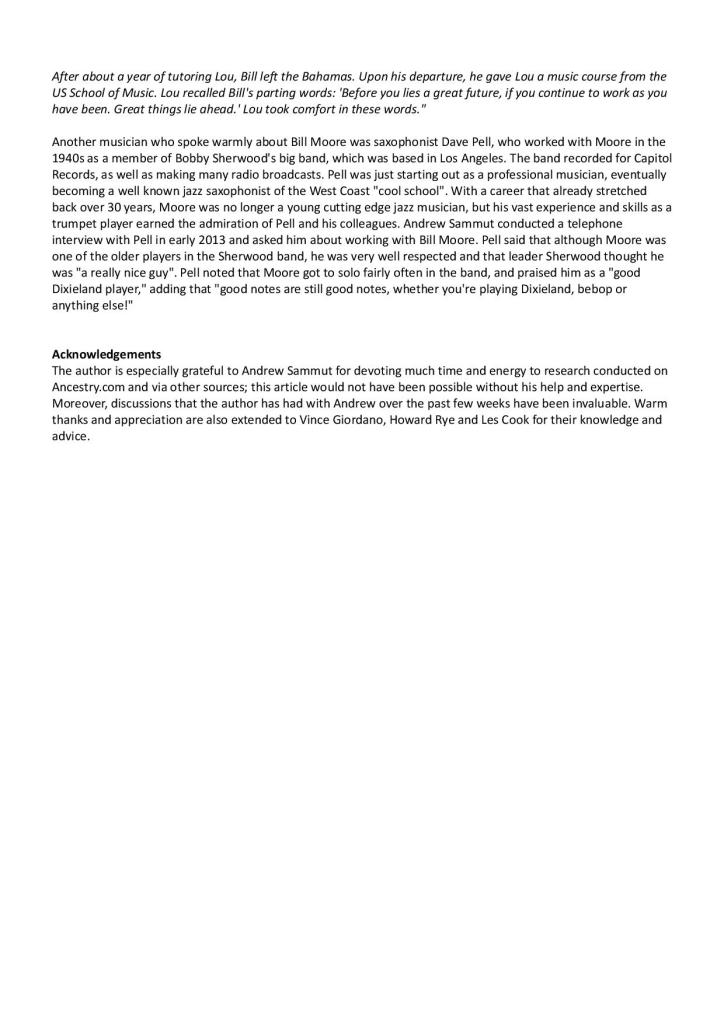 After about a year of tutoring Lou, Bill left the Bahamas. Upon his departure, he gave Lou a music course from the US School of Music. Lou recalled Bill's parting words: 'Before you lies a great future, if you continue to work as you have been. Great things lie ahead.' Lou took comfort in these words."

Another musician who spoke warmly about Bill Moore was saxophonist Dave Pell, who worked with Moore in the 1940s as a member of Bobby Sherwood's big band, which was based in Los Angeles. The band recorded for Capitol Records, as well as making many radio broadcasts. Pell was just starting out as a professional musician, eventually becoming a well known jazz saxophonist of the West Coast "cool school". With a career that already stretched back over 30 years, Moore was no longer a young cutting edge jazz musician, but his vast experience and skills as a trumpet player earned the admiration of Pell and his colleagues. Andrew Sammut conducted a telephone interview with Pell in early 2013 and asked him about working with Bill Moore. Pell said that although Moore was one of the older players in the Sherwood band, he was very well respected and that leader Sherwood thought he was "a really nice guy". Pell noted that Moore got to solo fairly often in the band, and praised him as a "good Dixieland player," adding that "good notes are still good notes, whether you're playing Dixieland, bebop or anything else!"

Acknowledgements
The author is especially grateful to Andrew Sammut for devoting much time and energy to research conducted on Ancestry.com and via other sources; this article would not have been possible without his help and expertise. Moreover, discussions that the author has had with Andrew over the past few weeks have been invaluable. Warm thanks and appreciation are also extended to Vince Giordano, Howard Rye and Les Cook for their knowledge and advice.